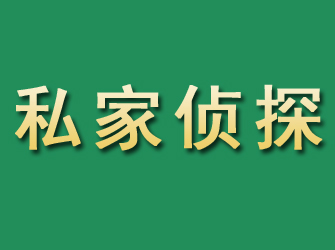 私家侦探